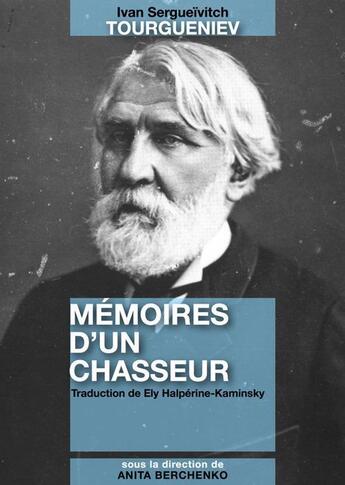 Ivan Sergueïvitch
TOURGUENIEV

MÉMOIRES D'UN CHASSEUR

Traduction de Ely Halpérine-Kaminsky

sous la direction de
ANITA BERCHENKO